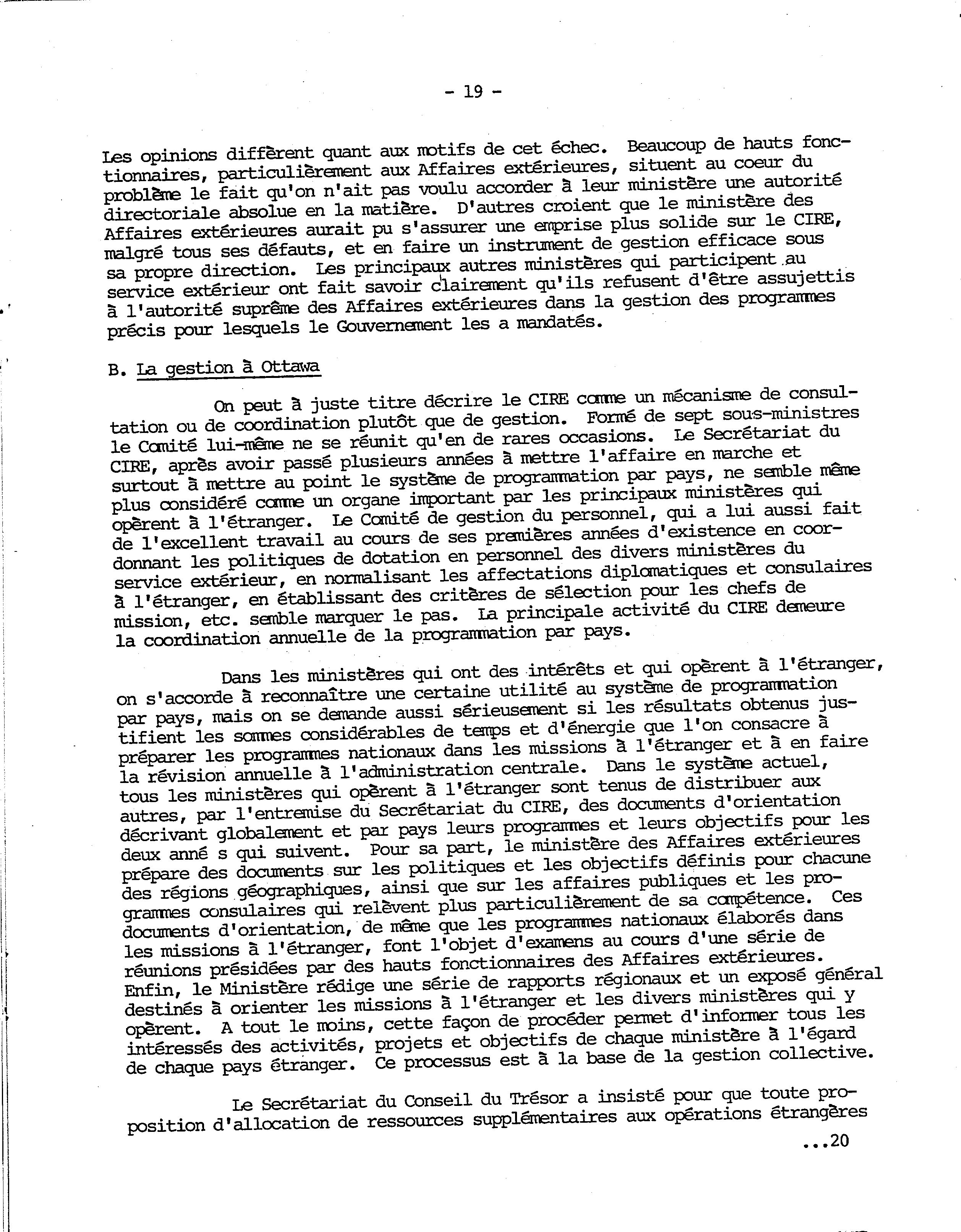 - 19 -

Les opinions diffèrent quant aux motifs de cet échec. Beaucoup de hauts fonctionnaires, particulièrement aux Affaires extérieures, situent au coeur du problème le fait qu'on n'ait pas voulu accorder à leur ministère une autorité directoriale absolue en la matière. D'autres croient que le ministère des Affaires extérieures aurait pu s'assurer une emprise plus solide sur le CIRE, malgré tous ses défauts, et en faire un instrument de gestion efficace sous sa propre direction. Les principaux autres ministères qui participent au service extérieur ont fait savoir clairement qu'ils refusent d'être assujettis à l'autorité suprême des Affaires extérieures dans la gestion des programmes précis pour lesquels le Gouvernement les a mandatés.

B. La gestion à Ottawa

On peut à juste titre décrire le CIRE comme un mécanisme de consultation ou de coordination plutôt que de gestion. Formé de sept sous-ministres le Comité lui-même ne se réunit qu'en de rares occasions. Le Secrétariat du CIRE, après avoir passé plusieurs années à mettre l'affaire en marche et surtout à mettre au point le système de programmation par pays, ne semble même plus considéré comme un organe important par les principaux ministères qui opèrent à l'étranger. Le Comité de gestion du personnel, qui a lui aussi fait de l'excellent travail au cours de ses premières années d'existence en coordonnant les politiques de dotation en personnel des divers ministères du service extérieur, en normalisant les affectations diplomatiques et consulaires à l'étranger, en établissant des critères de sélection pour les chefs de mission, etc. semble marquer le pas. La principale activité du CIRE demeure la coordination annuelle de la programmation par pays.

Dans les ministères qui ont des intérêts et qui opèrent à l'étranger, on s'accorde à reconnaître une certaine utilité au système de programmation par pays, mais on se demande aussi sérieusement si les résultats obtenus justifient les sommes considérables de temps et d'énergie que l'on consacre à préparer les programmes nationaux dans les missions à l'étranger et à en faire la révision annuelle à l'administration centrale. Dans le système actuel, tous les ministères qui opèrent à l'étranger sont tenus de distribuer aux autres, par l'entremise du Secrétariat du CIRE, des documents d'orientation décrivant globalement et par pays leurs programmes et leurs objectifs pour les deux anné s qui suivent. Pour sa part, le ministère des Affaires extérieures prépare des documents sur les politiques et les objectifs définis pour chacune des régions géographiques, ainsi que sur les affaires publiques et les programmes consulaires qui relèvent plus particulièrement de sa compétence. Ces documents d'orientation, de même que les programmes nationaux élaborés dans les missions à l'étranger, font l'objet d'examens au cours d'une série de réunions présidées par des hauts fonctionnaires des Affaires extérieures. Enfin, le Ministère rédige une série de rapports régionaux et un exposé général destinés à orienter les missions à l'étranger et les divers ministères qui y opèrent. A tout le moins, cette façon de procéder permet d'informer tous les intéressés des activités, projets et objectifs de chaque ministère à l'égard de chaque pays étranger. Ce processus est à la base de la gestion collective.

Le Secrétariat du Conseil du Trésor a insisté pour que toute proposition d'allocation de ressources supplémentaires aux opérations étrangères

...20